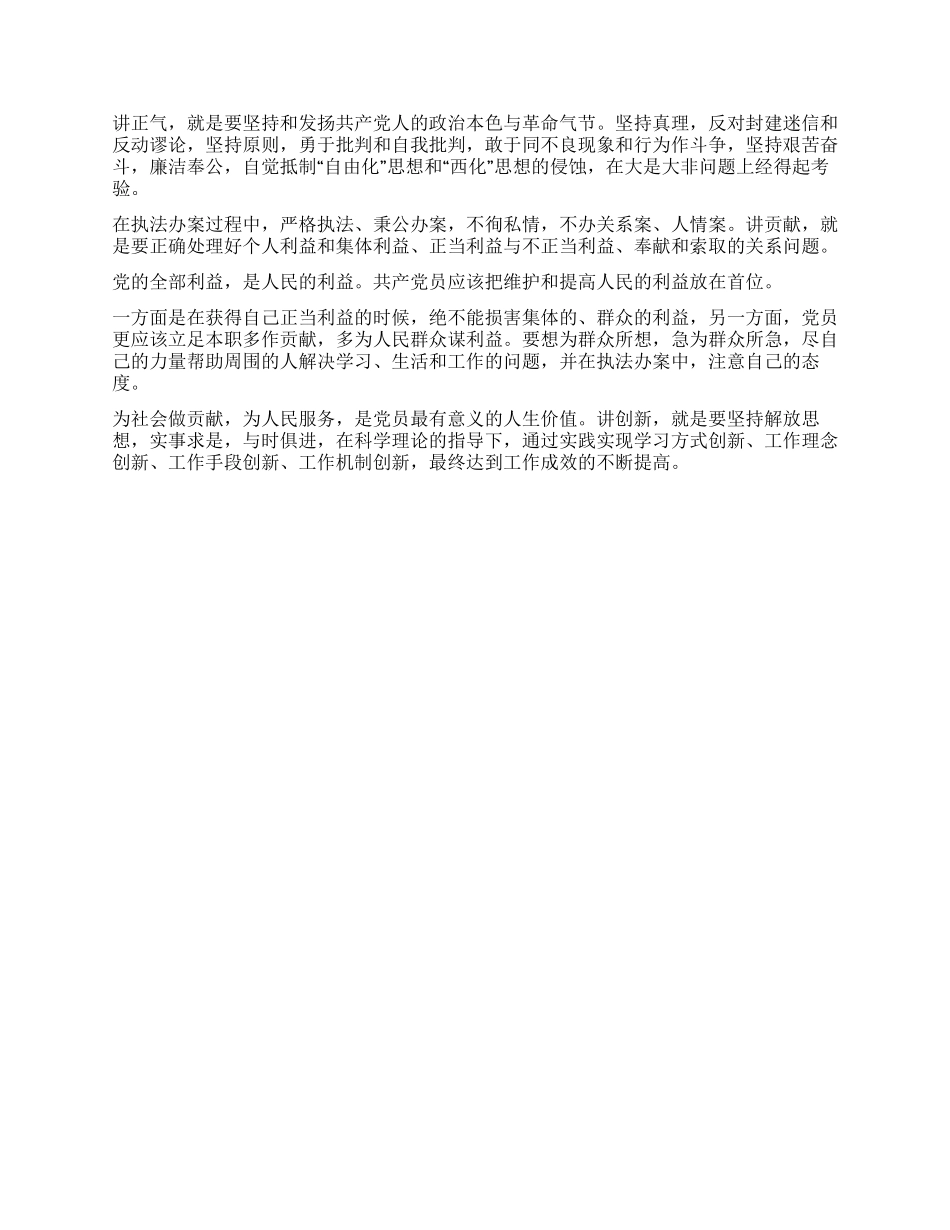 讲正气，就是要坚持和发扬共产党人的政治本色与革命气节。坚持真理，反对封建迷信和反动谬论，坚持原则，勇于批判和自我批判，敢于同不良现象和行为作斗争，坚持艰苦奋斗，廉洁奉公，自觉抵制“自由化”思想和“西化”思想的侵蚀，在大是大非问题上经得起考验。

在执法办案过程中，严格执法、秉公办案，不徇私情，不办关系案、人情案。讲贡献，就是要正确处理好个人利益和集体利益、正当利益与不正当利益、奉献和索取的关系问题。

党的全部利益，是人民的利益。共产党员应该把维护和提高人民的利益放在首位。

一方面是在获得自己正当利益的时候，绝不能损害集体的、群众的利益，另一方面，党员更应该立足本职多作贡献，多为人民群众谋利益。要想为群众所想，急为群众所急，尽自己的力量帮助周围的人解决学习、生活和工作的问题，并在执法办案中，注意自己的态度。

为社会做贡献，为人民服务，是党员最有意义的人生价值。讲创新，就是要坚持解放思想，实事求是，与时俱进，在科学理论的指导下，通过实践实现学习方式创新、工作理念创新、工作手段创新、工作机制创新，最终达到工作成效的不断提高。